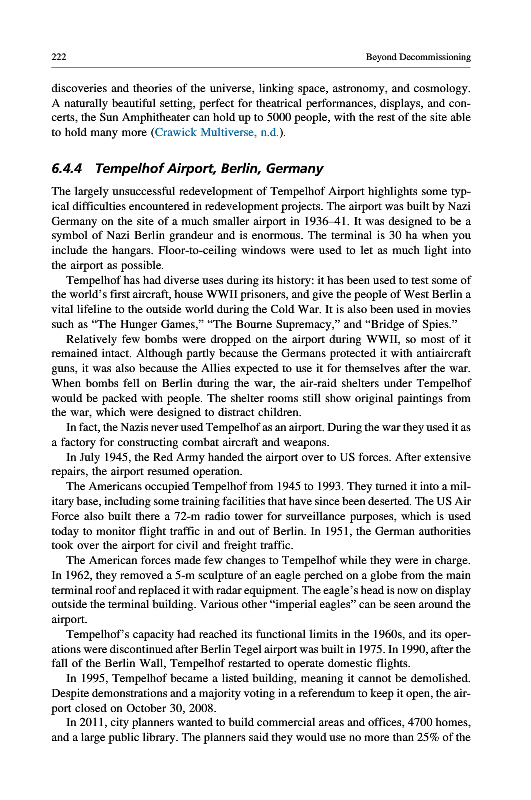 222 Beyond Decommissioning

discoveries and theories of the universe, linking space, astronomy, and cosmology. A naturally beautiful setting, perfect for theatrical performances, displays, and concerts, the Sun Amphitheater can hold up to 5000 people, with the rest of the site able to hold many more (Crawick Multiverse, n.d.).

6.4.4 Tempelhof Airport, Berlin, Germany

The largely unsuccessful redevelopment of Tempelhof Airport highlights some typical difficulties encountered in redevelopment projects. The airport was built by Nazi Germany on the site of a much smaller airport in 1936–41. It was designed to be a symbol of Nazi Berlin grandeur and is enormous. The terminal is 30 ha when you include the hangars. Floor-to-ceiling windows were used to let as much light into the airport as possible.

Tempelhof has had diverse uses during its history: it has been used to test some of the world's first aircraft, house WWII prisoners, and give the people of West Berlin a vital lifeline to the outside world during the Cold War. It is also been used in movies such as "The Hunger Games," "The Bourne Supremacy," and "Bridge of Spies."

Relatively few bombs were dropped on the airport during WWII, so most of it remained intact. Although partly because the Germans protected it with antiaircraft guns, it was also because the Allies expected to use it for themselves after the war. When bombs fell on Berlin during the war, the air-raid shelters under Tempelhof would be packed with people. The shelter rooms still show original paintings from the war, which were designed to distract children.

In fact, the Nazis never used Tempelhof as an airport. During the war they used it as a factory for constructing combat aircraft and weapons.

In July 1945, the Red Army handed the airport over to US forces. After extensive repairs, the airport resumed operation.

The Americans occupied Tempelhof from 1945 to 1993. They turned it into a military base, including some training facilities that have since been deserted. The US Air Force also built there a 72-m radio tower for surveillance purposes, which is used today to monitor flight traffic in and out of Berlin. In 1951, the German authorities took over the airport for civil and freight traffic.

The American forces made few changes to Tempelhof while they were in charge. In 1962, they removed a 5-m sculpture of an eagle perched on a globe from the main terminal roof and replaced it with radar equipment. The eagle's head is now on display outside the terminal building. Various other "imperial eagles" can be seen around the airport.

Tempelhof's capacity had reached its functional limits in the 1960s, and its operations were discontinued after Berlin Tegel airport was built in 1975. In 1990, after the fall of the Berlin Wall, Tempelhof restarted to operate domestic flights.

In 1995, Tempelhof became a listed building, meaning it cannot be demolished. Despite demonstrations and a majority voting in a referendum to keep it open, the airport closed on October 30, 2008.

In 2011, city planners wanted to build commercial areas and offices, 4700 homes, and a large public library. The planners said they would use no more than 25% of the